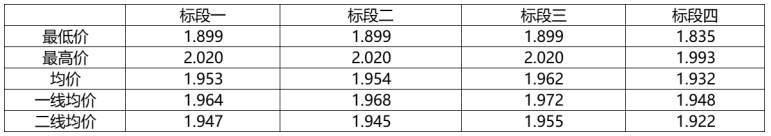 |  | 标段一 | 标段二 | 标段三 | 标段四 |
|---|---|---|---|---|
| 最低价 | 1.899 | 1.899 | 1.899 | 1.835 |
| 最高价 | 2.020 | 2.020 | 2.020 | 1.993 |
| 均价 | 1.953 | 1.954 | 1.962 | 1.932 |
| 一线均价 | 1.964 | 1.968 | 1.972 | 1.948 |
| 二线均价 | 1.947 | 1.945 | 1.955 | 1.922 |